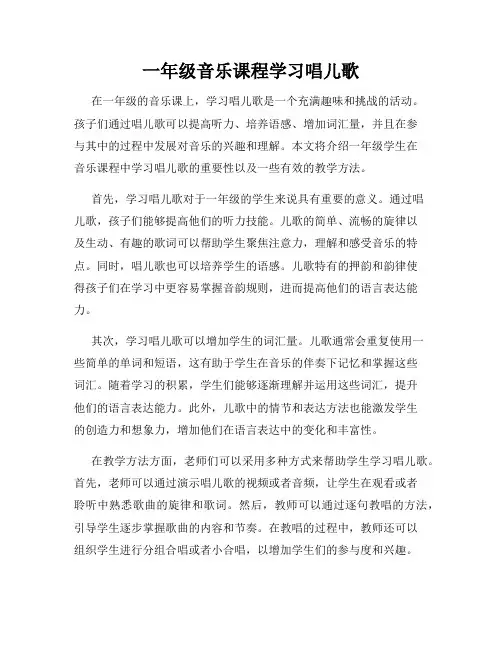 一年级音乐课程学习唱儿歌

在一年级的音乐课上，学习唱儿歌是一个充满趣味和挑战的活动。孩子们通过唱儿歌可以提高听力、培养语感、增加词汇量，并且在参与其中的过程中发展对音乐的兴趣和理解。本文将介绍一年级学生在音乐课程中学习唱儿歌的重要性以及一些有效的教学方法。

首先，学习唱儿歌对于一年级的学生来说具有重要的意义。通过唱儿歌，孩子们能够提高他们的听力技能。儿歌的简单、流畅的旋律以及生动、有趣的歌词可以帮助学生聚焦注意力，理解和感受音乐的特点。同时，唱儿歌也可以培养学生的语感。儿歌特有的押韵和韵律使得孩子们在学习中更容易掌握音韵规则，进而提高他们的语言表达能力。

其次，学习唱儿歌可以增加学生的词汇量。儿歌通常会重复使用一些简单的单词和短语，这有助于学生在音乐的伴奏下记忆和掌握这些词汇。随着学习的积累，学生们能够逐渐理解并运用这些词汇，提升他们的语言表达能力。此外，儿歌中的情节和表达方法也能激发学生的创造力和想象力，增加他们在语言表达中的变化和丰富性。

在教学方法方面，老师们可以采用多种方式来帮助学生学习唱儿歌。首先，老师可以通过演示唱儿歌的视频或者音频，让学生在观看或者聆听中熟悉歌曲的旋律和歌词。然后，教师可以通过逐句教唱的方法，引导学生逐步掌握歌曲的内容和节奏。在教唱的过程中，教师还可以组织学生进行分组合唱或者小合唱，以增加学生们的参与度和兴趣。